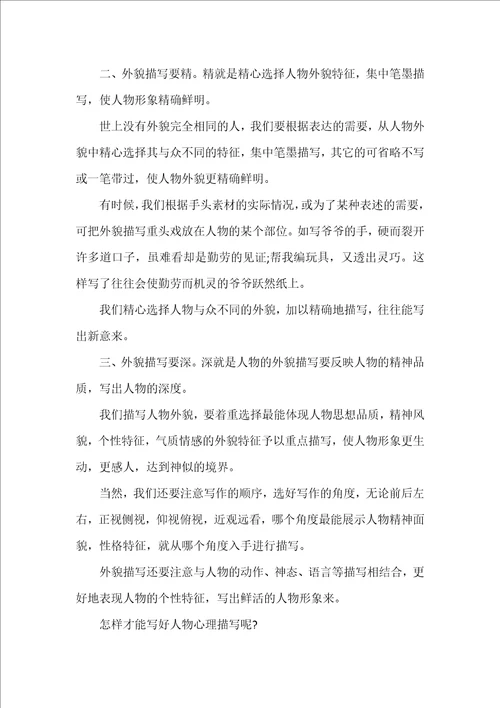 二、外貌描写要精。精就是精心选择人物外貌特征，集中笔墨描写，使人物形象精确鲜明。

世上没有外貌完全相同的人，我们要根据表达的需要，从人物外貌中精心选择其与众不同的特征，集中笔墨描写，其它的可省略不写或一笔带过，使人物外貌更精确鲜明。

有时候，我们根据手头素材的实际情况，或为了某种表述的需要，可把外貌描写重头戏放在人物的某个部位。如写爷爷的手，硬而裂开许多道口子，虽难看却是勤劳的见证;帮我编玩具，又透出灵巧。这样写了往往会使勤劳而机灵的爷爷跃然纸上。

我们精心选择人物与众不同的外貌，加以精确地描写，往往能写出新意来。

三、外貌描写要深。深就是人物的外貌描写要反映人物的精神品质，写出人物的深度。

我们描写人物外貌，要着重选择最能体现人物思想品质，精神风貌，个性特征，气质情感的外貌特征予以重点描写，使人物形象更生动，更感人，达到神似的境界。

当然，我们还要注意写作的顺序，选好写作的角度，无论前后左右，正视侧视，仰视俯视，近观远看，哪个角度最能展示人物精神面貌，性格特征，就从哪个角度入手进行描写。

外貌描写还要注意与人物的动作、神态、语言等描写相结合，更好地表现人物的个性特征，写出鲜活的人物形象来。

怎样才能写好人物心理描写呢?